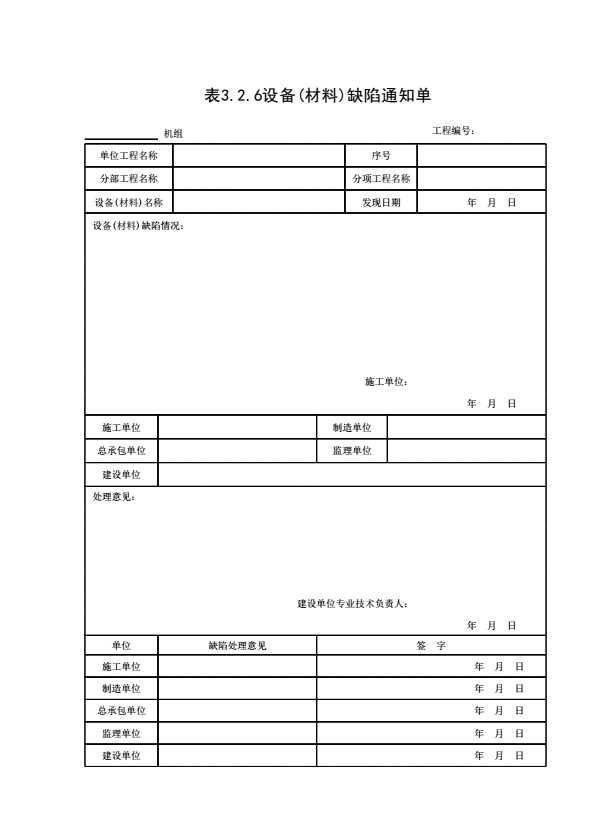 表3.2.6设备(材料)缺陷通知单

机组　　　　　　　　　　　　　　　　　　　　工程编号：

| 单位工程名称 | | 序号 | |
|---|---|---|---|
| 分部工程名称 | | 分项工程名称 | |
| 设备(材料)名称 | | 发现日期 | 年　月　日 |

设备(材料)缺陷情况：

施工单位：

年　月　日

| 施工单位 | | 制造单位 | |
|---|---|---|---|
| 总承包单位 | | 监理单位 | |
| 建设单位 | | | |

处理意见：

建设单位专业技术负责人：

年　月　日

| 单位 | 缺陷处理意见 | 签　字 |
|---|---|---|
| 施工单位 | | 年　月　日 |
| 制造单位 | | 年　月　日 |
| 总承包单位 | | 年　月　日 |
| 监理单位 | | 年　月　日 |
| 建设单位 | | 年　月　日 |